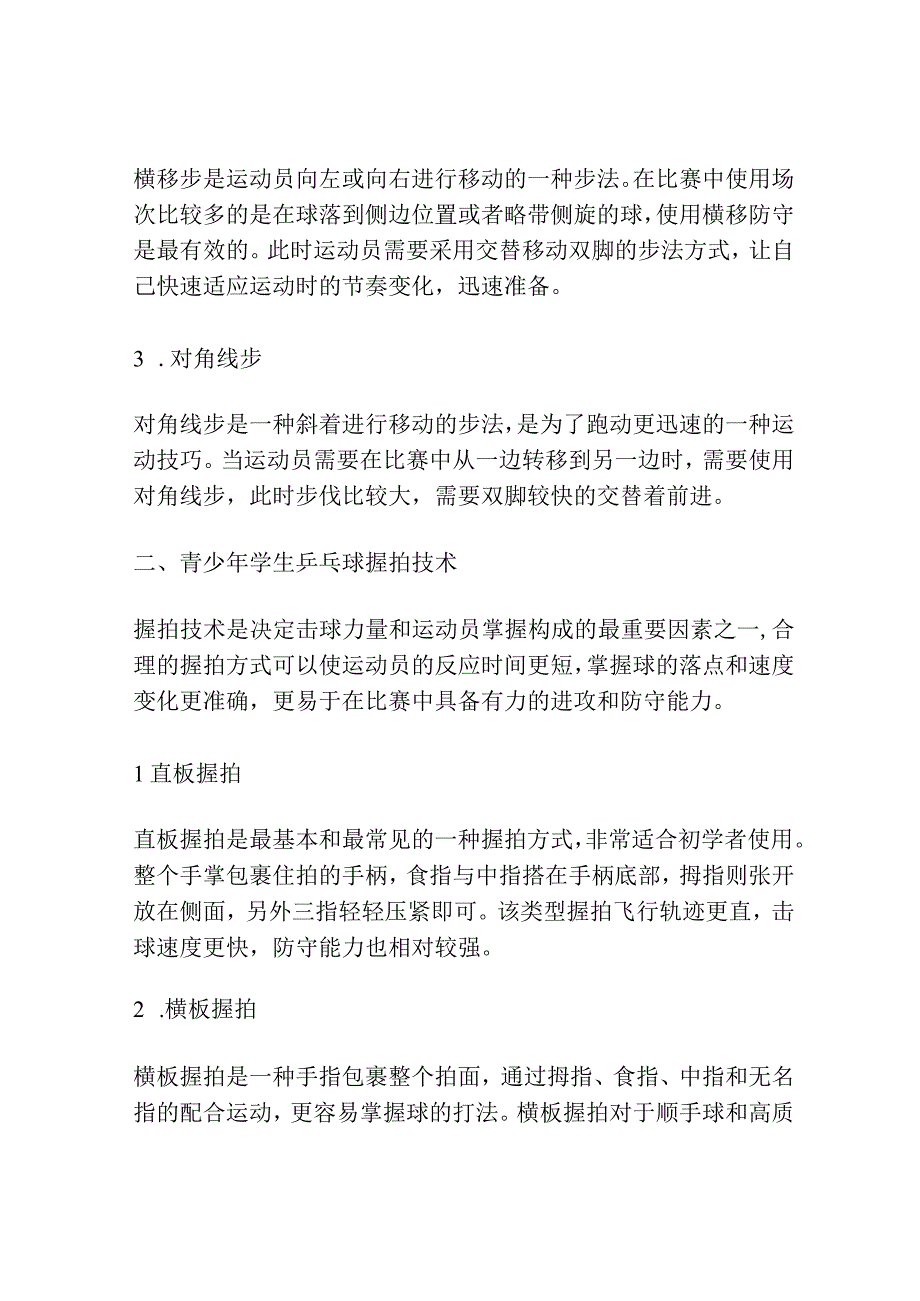 横移步是运动员向左或向右进行移动的一种步法。在比赛中使用场次比较多的是在球落到侧边位置或者略带侧旋的球，使用横移防守是最有效的。此时运动员需要采用交替移动双脚的步法方式，让自己快速适应运动时的节奏变化，迅速准备。

3 . 对角线步

对角线步是一种斜着进行移动的步法，是为了跑动更迅速的一种运动技巧。当运动员需要在比赛中从一边转移到另一边时，需要使用对角线步，此时步伐比较大，需要双脚较快的交替着前进。

二、青少年学生乒乓球握拍技术

握拍技术是决定击球力量和运动员掌握构成的最重要因素之一，合理的握拍方式可以使运动员的反应时间更短，掌握球的落点和速度变化更准确，更易于在比赛中具备有力的进攻和防守能力。

1 直板握拍

直板握拍是最基本和最常见的一种握拍方式，非常适合初学者使用。整个手掌包裹住拍的手柄，食指与中指搭在手柄底部，拇指则张开放在侧面，另外三指轻轻压紧即可。该类型握拍飞行轨迹更直，击球速度更快，防守能力也相对较强。

2 .横板握拍

横板握拍是一种手指包裹整个拍面，通过拇指、食指、中指和无名指的配合运动，更容易掌握球的打法。横板握拍对于顺手球和高质